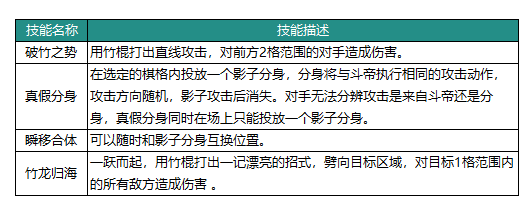 | 技能名称 | 技能描述 |
|---|---|
| 破竹之势 | 用竹棍打出直线攻击，对前方2格范围的对手造成伤害。 |
| 真假分身 | 在选定的棋格内投放一个影子分身，分身将与斗帝执行相同的攻击动作，攻击方向随机，影子攻击后消失。对手无法分辨攻击是来自斗帝还是分身，真假分身同时在场上只能投放一个影子分身。 |
| 瞬移合体 | 可以随时和影子分身互换位置。 |
| 竹龙归海 | 一跃而起，用竹棍打出一记漂亮的招式，劈向目标区域，对目标1格范围内的所有敌方造成伤害 。 |